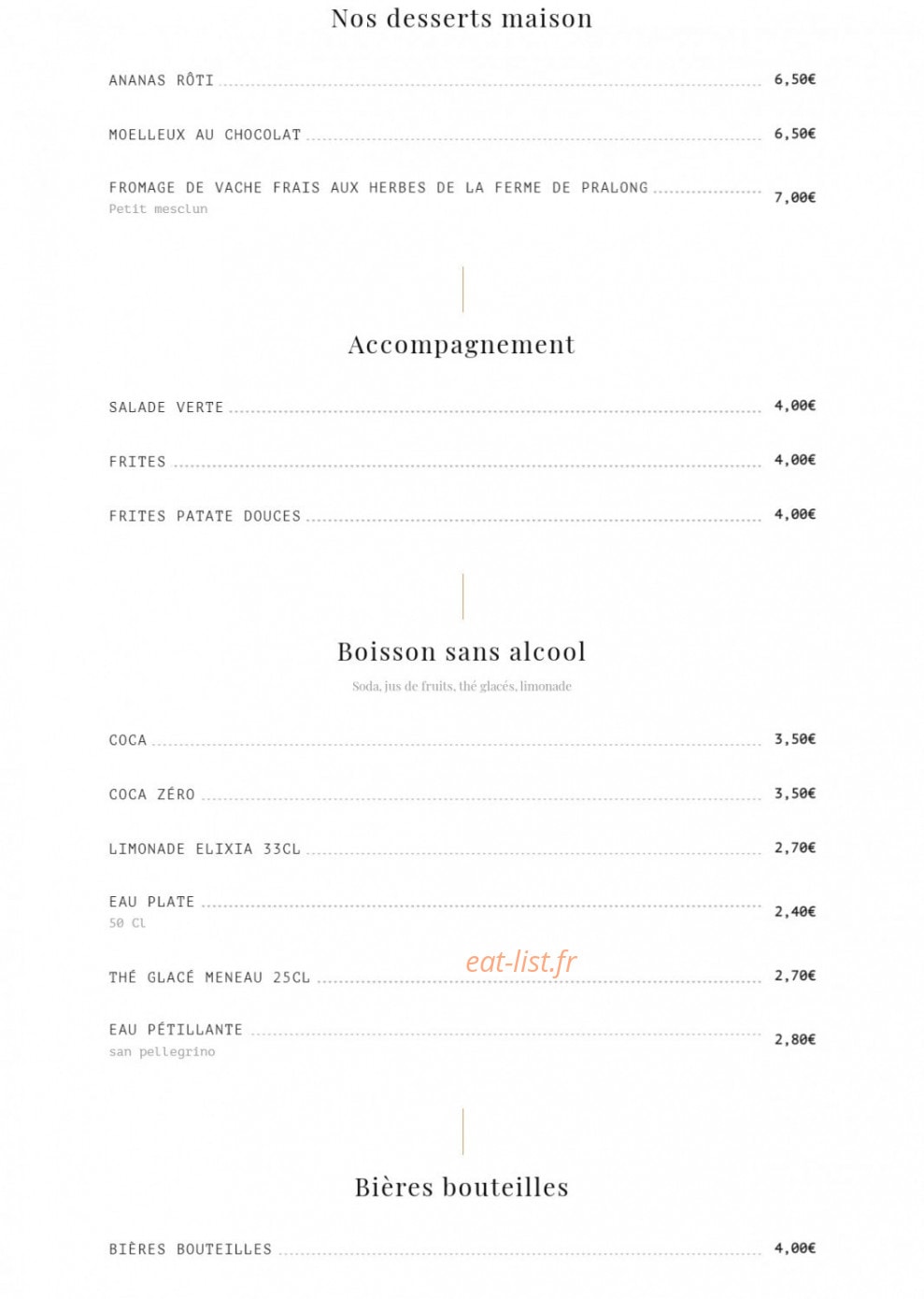 Nos desserts maison

ANANAS RÔTI 6,50€

MOELLEUX AU CHOCOLAT 6,50€

FROMAGE DE VACHE FRAIS AUX HERBES DE LA FERME DE PRALONG 7,00€
Petit mesclun

Accompagnement

SALADE VERTE 4,00€

FRITES 4,00€

FRITES PATATE DOUCES 4,00€

Boisson sans alcool

Soda, jus de fruits, thé glacés, limonade

COCA 3,50€

COCA ZÉRO 3,50€

LIMONADE ELIXIA 33CL 2,70€

EAU PLATE 2,40€
50 CL

THÉ GLACÉ MENEAU 25CL 2,70€

EAU PÉTILLANTE 2,80€
san pellegrino

Bières bouteilles

BIÈRES BOUTEILLES 4,00€

eat-list.fr